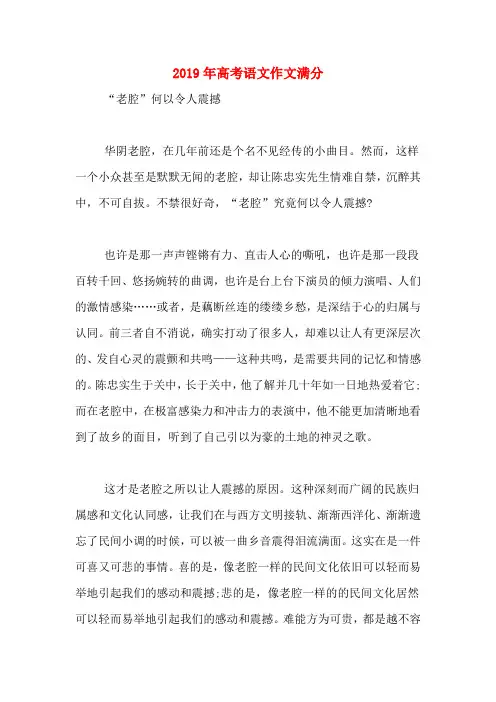 2019年高考语文作文满分

“老腔”何以令人震撼

华阴老腔，在几年前还是个名不见经传的小曲目。然而，这样一个小众甚至是默默无闻的老腔，却让陈忠实先生情难自禁，沉醉其中，不可自拔。不禁很好奇，“老腔”究竟何以令人震撼?

也许是那一声声铿锵有力、直击人心的嘶吼，也许是那一段段百转千回、悠扬婉转的曲调，也许是台上台下演员的倾力演唱、人们的激情感染……或者，是藕断丝连的缕缕乡愁，是深结于心的归属与认同。前三者自不消说，确实打动了很多人，却难以让人有更深层次的、发自心灵的震颤和共鸣——这种共鸣，是需要共同的记忆和情感的。陈忠实生于关中，长于关中，他了解并几十年如一日地热爱着它;而在老腔中，在极富感染力和冲击力的表演中，他不能更加清晰地看到了故乡的面目，听到了自己引以为豪的土地的神灵之歌。

这才是老腔之所以让人震撼的原因。这种深刻而广阔的民族归属感和文化认同感，让我们在与西方文明接轨、渐渐西洋化、渐渐遗忘了民间小调的时候，可以被一曲乡音震得泪流满面。这实在是一件可喜又可悲的事情。喜的是，像老腔一样的民间文化依旧可以轻而易举地引起我们的感动和震撼;悲的是，像老腔一样的的民间文化居然可以轻而易举地引起我们的感动和震撼。难能方为可贵，都是越不容